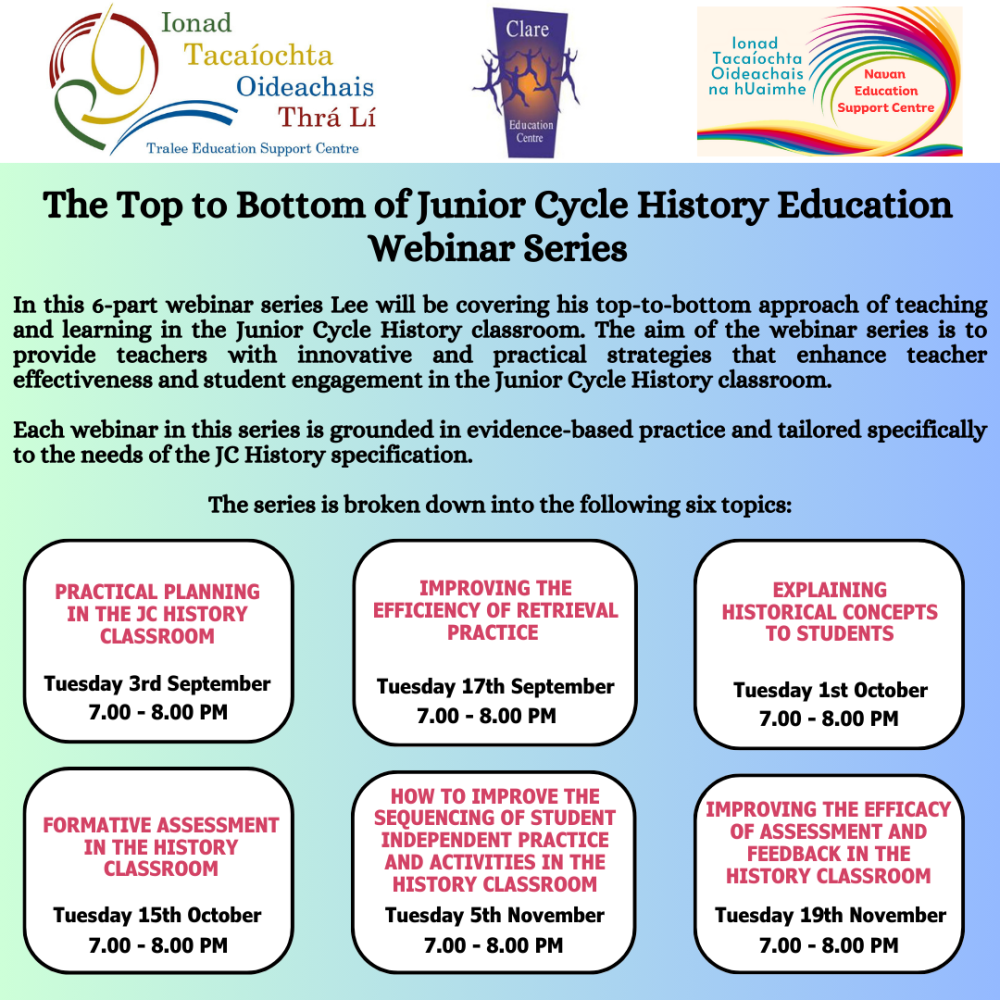 Ionad
Tacaíochta
Oideachais
Thrá Lí
Tralee Education Support Centre

Clare
Education Centre

Ionad Tacaíochta Oideachais na hUaimhe
Navan Education Support Centre

The Top to Bottom of Junior Cycle History Education Webinar Series

In this 6-part webinar series Lee will be covering his top-to-bottom approach of teaching and learning in the Junior Cycle History classroom. The aim of the webinar series is to provide teachers with innovative and practical strategies that enhance teacher effectiveness and student engagement in the Junior Cycle History classroom.

Each webinar in this series is grounded in evidence-based practice and tailored specifically to the needs of the JC History specification.

The series is broken down into the following six topics:

PRACTICAL PLANNING IN THE JC HISTORY CLASSROOM
Tuesday 3rd September
7.00 - 8.00 PM

IMPROVING THE EFFICIENCY OF RETRIEVAL PRACTICE
Tuesday 17th September
7.00 - 8.00 PM

EXPLAINING HISTORICAL CONCEPTS TO STUDENTS
Tuesday 1st October
7.00 - 8.00 PM

FORMATIVE ASSESSMENT IN THE HISTORY CLASSROOM
Tuesday 15th October
7.00 - 8.00 PM

HOW TO IMPROVE THE SEQUENCING OF STUDENT INDEPENDENT PRACTICE AND ACTIVITIES IN THE HISTORY CLASSROOM
Tuesday 5th November
7.00 - 8.00 PM

IMPROVING THE EFFICACY OF ASSESSMENT AND FEEDBACK IN THE HISTORY CLASSROOM
Tuesday 19th November
7.00 - 8.00 PM